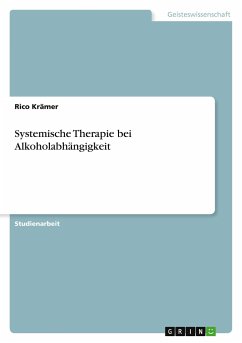 Geisteswissenschaft

Rico Krämer

Systemische Therapie bei Alkoholabhängigkeit

Studienarbeit

GRIN